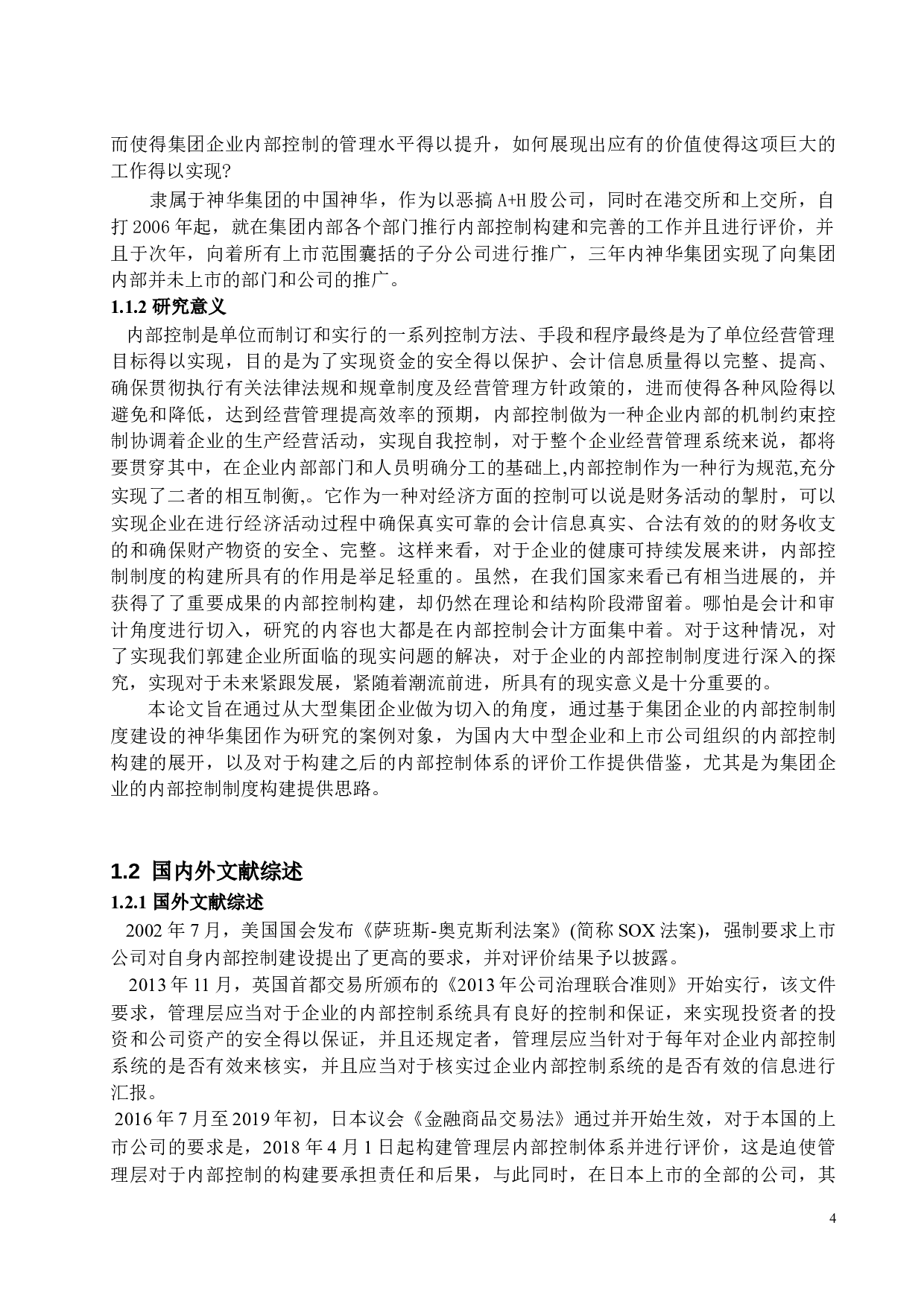 而使得集团企业内部控制的管理水平得以提升，如何展现出应有的价值使得这项巨大的工作得以实现?

隶属于神华集团的中国神华，作为以恶搞 A+H 股公司，同时在港交所和上交所，自打 2006 年起，就在集团内部各个部门推行内部控制构建和完善的工作并且进行评价，并且于次年，向着所有上市范围囊括的子分公司进行推广，三年内神华集团实现了向集团内部并未上市的部门和公司的推广。

1.1.2 研究意义

内部控制是单位而制订和实行的一系列控制方法、手段和程序最终是为了单位经营管理目标得以实现，目的是为了实现资金的安全得以保护、会计信息质量得以完整、提高、确保贯彻执行有关法律法规和规章制度及经营管理方针政策的，进而使得各种风险得以避免和降低，达到经营管理提高效率的预期，内部控制做为一种企业内部的机制约束控制协调着企业的生产经营活动，实现自我控制，对于整个企业经营管理系统来说，都将要贯穿其中，在企业内部部门和人员明确分工的基础上,内部控制作为一种行为规范,充分实现了二者的相互制衡,。它作为一种对经济方面的控制可以说是财务活动的掣肘，可以实现企业在进行经济活动过程中确保真实可靠的会计信息真实、合法有效的的财务收支的和确保财产物资的安全、完整。这样来看，对于企业的健康可持续发展来讲，内部控制制度的构建所具有的作用是举足轻重的。虽然，在我们国家来看已有相当进展的，并获得了了重要成果的内部控制构建，却仍然在理论和结构阶段滞留着。哪怕是会计和审计角度进行切入，研究的内容也大都是在内部控制会计方面集中着。对于这种情况，对了实现我们郭建企业所面临的现实问题的解决，对于企业的内部控制制度进行深入的探究，实现对于未来紧跟发展，紧随着潮流前进，所具有的现实意义是十分重要的。

本论文旨在通过从大型集团企业做为切入的角度，通过基于集团企业的内部控制制度建设的神华集团作为研究的案例对象，为国内大中型企业和上市公司组织的内部控制构建的展开，以及对于构建之后的内部控制体系的评价工作提供借鉴，尤其是为集团企业的内部控制制度构建提供思路。

1.2 国内外文献综述

1.2.1 国外文献综述

2002 年 7 月，美国国会发布《萨班斯-奥克斯利法案》(简称 SOX 法案)，强制要求上市公司对自身内部控制建设提出了更高的要求，并对评价结果予以披露。

2013 年 11 月，英国首都交易所颁布的《2013 年公司治理联合准则》开始实行，该文件要求，管理层应当对于企业的内部控制系统具有良好的控制和保证，来实现投资者的投资和公司资产的安全得以保证，并且还规定者，管理层应当针对于每年对企业内部控制系统的是否有效来核实，并且应当对于核实过企业内部控制系统的是否有效的信息进行汇报。

2016 年 7 月至 2019 年初，日本议会《金融商品交易法》通过并开始生效，对于本国的上市公司的要求是，2018 年 4 月 1 日起构建管理层内部控制体系并进行评价，这是迫使管理层对于内部控制的构建要承担责任和后果，与此同时，在日本上市的全部的公司，其

4